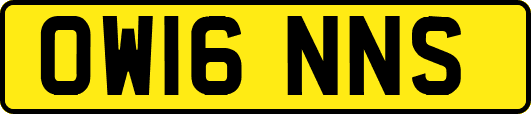 OW16 NNS